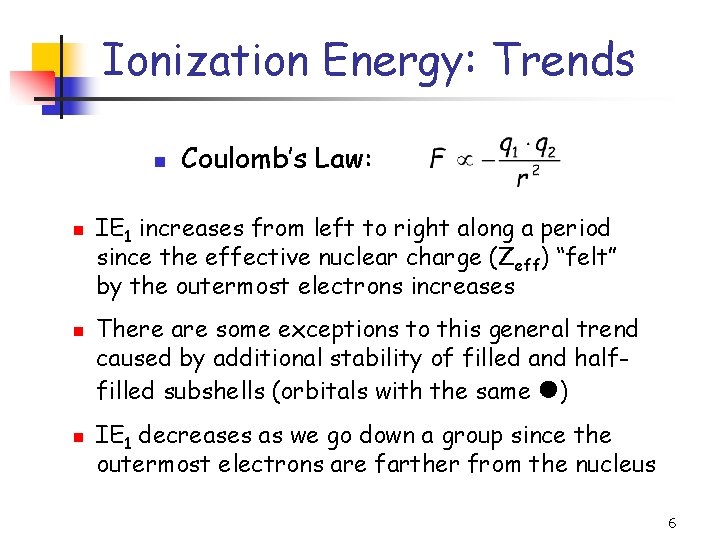 Ionization Energy: Trends

• Coulomb's Law: $F \propto -\frac{q_1 \cdot q_2}{r^2}$

• $IE_1$ increases from left to right along a period since the effective nuclear charge ($Z_{eff}$) "felt" by the outermost electrons increases

• There are some exceptions to this general trend caused by additional stability of filled and half-filled subshells (orbitals with the same ●)

• $IE_1$ decreases as we go down a group since the outermost electrons are farther from the nucleus

6